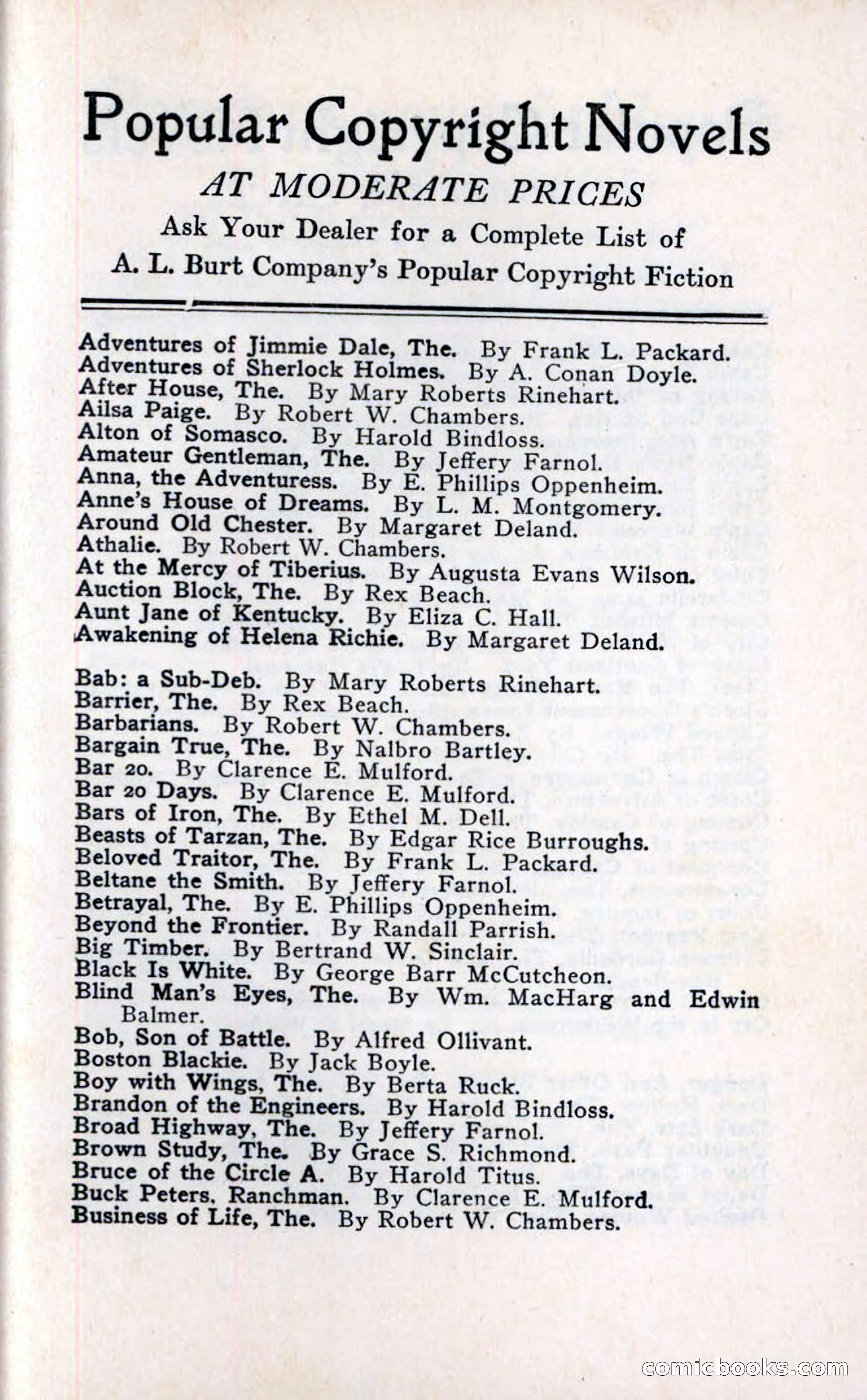 Popular Copyright Novels

AT MODERATE PRICES

Ask Your Dealer for a Complete List of A. L. Burt Company's Popular Copyright Fiction

Adventures of Jimmie Dale, The. By Frank L. Packard.
Adventures of Sherlock Holmes. By A. Conan Doyle.
After House, The. By Mary Roberts Rinehart.
Ailsa Paige. By Robert W. Chambers.
Alton of Somasco. By Harold Bindloss.
Amateur Gentleman, The. By Jeffery Farnol.
Anna, the Adventuress. By E. Phillips Oppenheim.
Anne's House of Dreams. By L. M. Montgomery.
Around Old Chester. By Margaret Deland.
Athalie. By Robert W. Chambers.
At the Mercy of Tiberius. By Augusta Evans Wilson.
Auction Block, The. By Rex Beach.
Aunt Jane of Kentucky. By Eliza C. Hall.
Awakening of Helena Richie. By Margaret Deland.

Bab: a Sub-Deb. By Mary Roberts Rinehart.
Barrier, The. By Rex Beach.
Barbarians. By Robert W. Chambers.
Bargain True, The. By Nalbro Bartley.
Bar 20. By Clarence E. Mulford.
Bar 20 Days. By Clarence E. Mulford.
Bars of Iron, The. By Ethel M. Dell.
Beasts of Tarzan, The. By Edgar Rice Burroughs.
Beloved Traitor, The. By Frank L. Packard.
Beltane the Smith. By Jeffery Farnol.
Betrayal, The. By E. Phillips Oppenheim.
Beyond the Frontier. By Randall Parrish.
Big Timber. By Bertrand W. Sinclair.
Black Is White. By George Barr McCutcheon.
Blind Man's Eyes, The. By Wm. MacHarg and Edwin Balmer.
Bob, Son of Battle. By Alfred Ollivant.
Boston Blackie. By Jack Boyle.
Boy with Wings, The. By Berta Ruck.
Brandon of the Engineers. By Harold Bindloss.
Broad Highway, The. By Jeffery Farnol.
Brown Study, The. By Grace S. Richmond.
Bruce of the Circle A. By Harold Titus.
Buck Peters, Ranchman. By Clarence E. Mulford.
Business of Life, The. By Robert W. Chambers.

comicbooks.com